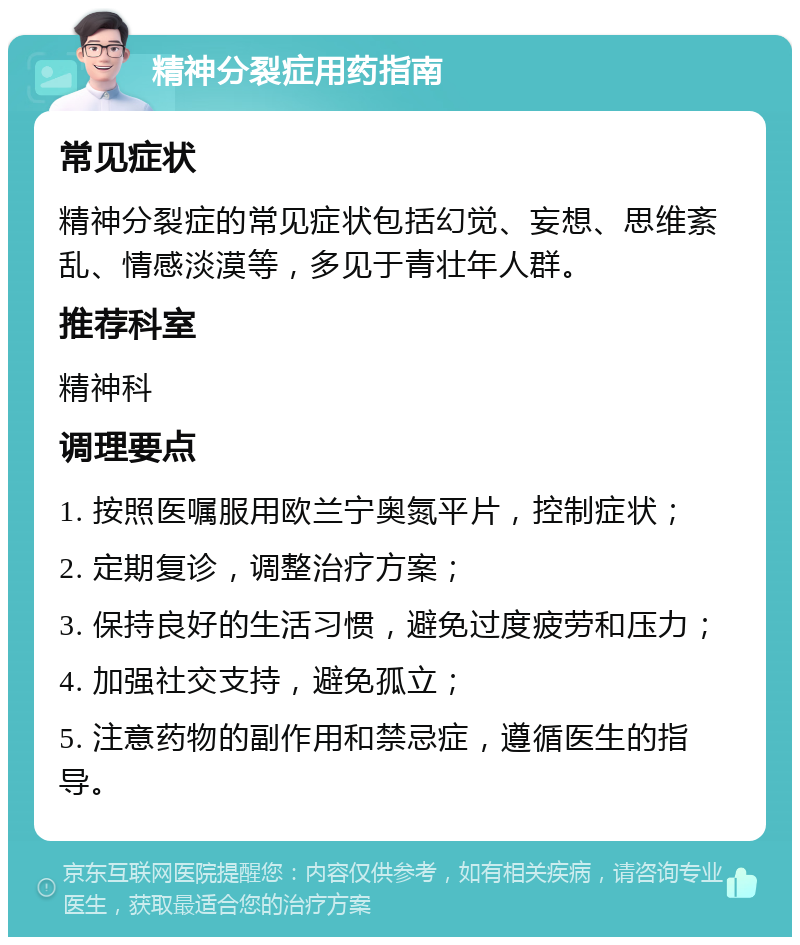 精神分裂症用药指南

常见症状

精神分裂症的常见症状包括幻觉、妄想、思维紊乱、情感淡漠等，多见于青壮年人群。

推荐科室

精神科

调理要点

1. 按照医嘱服用欧兰宁奥氮平片，控制症状；

2. 定期复诊，调整治疗方案；

3. 保持良好的生活习惯，避免过度疲劳和压力；

4. 加强社交支持，避免孤立；

5. 注意药物的副作用和禁忌症，遵循医生的指导。

京东互联网医院提醒您：内容仅供参考，如有相关疾病，请咨询专业医生，获取最适合您的治疗方案